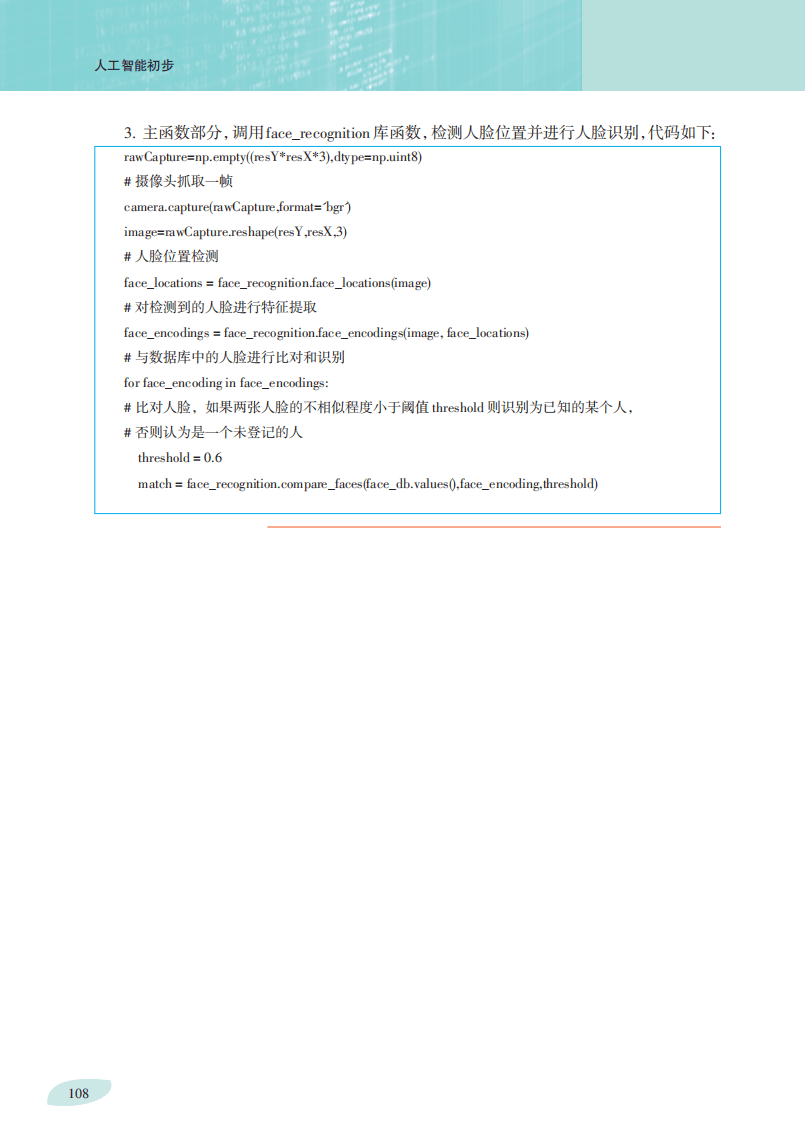 人工智能初步

3. 主函数部分，调用face_recognition库函数，检测人脸位置并进行人脸识别，代码如下：

rawCapture=np.empty((resY*resX*3),dtype=np.uint8)
# 摄像头抓取一帧
camera.capture(rawCapture,format='bgr')
image=rawCapture.reshape(resY,resX,3)
# 人脸位置检测
face_locations = face_recognition.face_locations(image)
# 对检测到的人脸进行特征提取
face_encodings = face_recognition.face_encodings(image, face_locations)
# 与数据库中的人脸进行比对和识别
for face_encoding in face_encodings:
# 比对人脸，如果两张人脸的不相似程度小于阈值 threshold 则识别为已知的某个人，
# 否则认为是一个未登记的人
threshold = 0.6
match = face_recognition.compare_faces(face_db.values(),face_encoding,threshold)

108